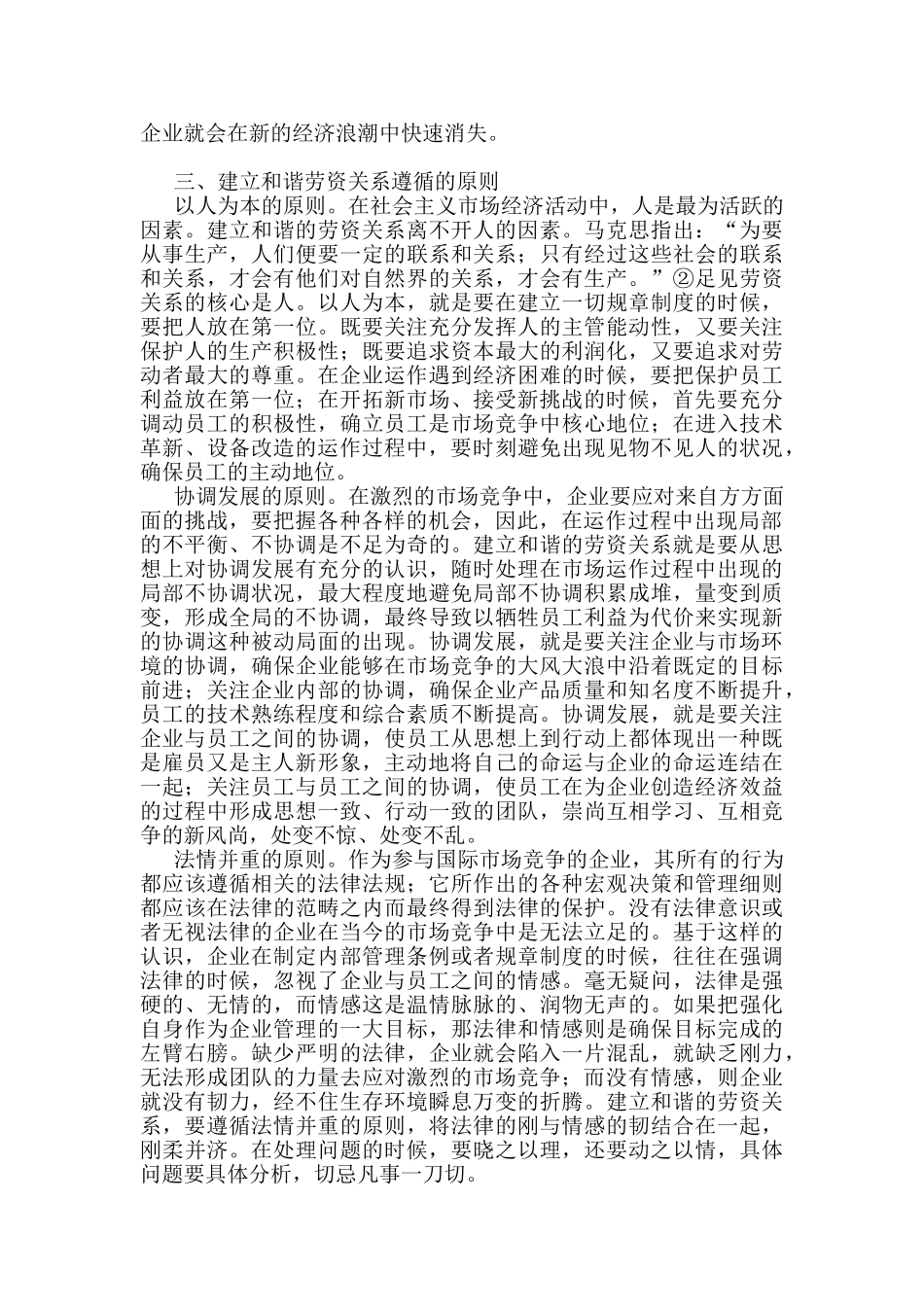 企业就会在新的经济浪潮中快速消失。

三、建立和谐劳资关系遵循的原则

以人为本的原则。在社会主义市场经济活动中，人是最为活跃的因素。建立和谐的劳资关系离不开人的因素。马克思指出：“为要从事生产，人们便要一定的联系和关系；只有经过这些社会的联系和关系，才会有他们对自然界的关系，才会有生产。”②足见劳资关系的核心是人。以人为本，就是要在建立一切规章制度的时候，要把人放在第一位。既要关注充分发挥人的主管能动性，又要关注保护人的生产积极性；既要追求资本最大的利润化，又要追求对劳动者最大的尊重。在企业运作遇到经济困难的时候，要把保护员工利益放在第一位；在开拓新市场、接受新挑战的时候，首先要充分调动员工的积极性，确立员工是市场竞争中核心地位；在进入技术革新、设备改造的运作过程中，要时刻避免出现见物不见人的状况，确保员工的主动地位。

协调发展的原则。在激烈的市场竞争中，企业要应对来自方方面面的挑战，要把握各种各样的机会，因此，在运作过程中出现局部的不平衡、不协调是不足为奇的。建立和谐的劳资关系就是要从思想上对协调发展有充分的认识，随时处理在市场运作过程中出现的局部不协调状况，最大程度地避免局部不协调积累成堆，量变到质变，形成全局的不协调，最终导致以牺牲员工利益为代价来实现新的协调这种被动局面的出现。协调发展，就是要关注企业与市场环境的协调，确保企业能够在市场竞争的大风大浪中沿着既定的目标前进；关注企业内部的协调，确保企业产品质量和知名度不断提升，员工的技术熟练程度和综合素质不断提高。协调发展，就是要关注企业与员工之间的协调，使员工从思想上到行动上都体现出一种既是雇员又是主人新形象，主动地将自己的命运与企业的命运连结在一起；关注员工与员工之间的协调，使员工在为企业创造经济效益的过程中形成思想一致、行动一致的团队，崇尚互相学习、互相竞争的新风尚，处变不惊、处变不乱。

法情并重的原则。作为参与国际市场竞争的企业，其所有的行为都应该遵循相关的法律法规；它所作出的各种宏观决策和管理细则都应该在法律的范畴之内而最终得到法律的保护。没有法律意识或者无视法律的企业在当今的市场竞争中是无法立足的。基于这样的认识，企业在制定内部管理条例或者规章制度的时候，往往在强调法律的时候，忽视了企业与员工之间的情感。毫无疑问，法律是强硬的、无情的，而情感这是温情脉脉的、润物无声的。如果把强化自身作为企业管理的一大目标，那法律和情感则是确保目标完成的左臂右膀。缺少严明的法律，企业就会陷入一片混乱，就缺乏刚力，无法形成团队的力量去应对激烈的市场竞争；而没有情感，则企业就没有韧力，经不住生存环境瞬息万变的折腾。建立和谐的劳资关系，要遵循法情并重的原则，将法律的刚与情感的韧结合在一起，刚柔并济。在处理问题的时候，要晓之以理，还要动之以情，具体问题要具体分析，切忌凡事一刀切。